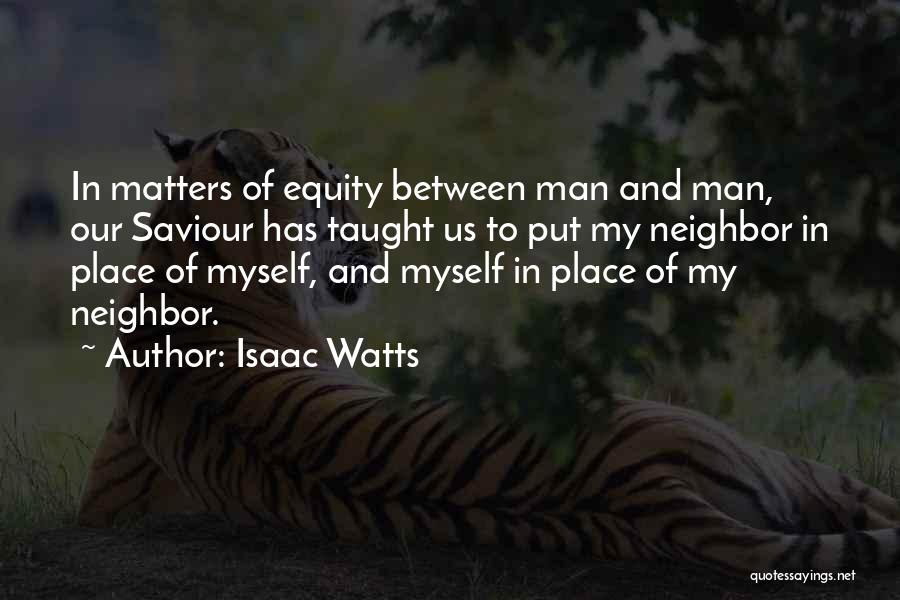 In matters of equity between man and man, our Saviour has taught us to put my neighbor in place of myself, and myself in place of my neighbor.

~ Author: Isaac Watts

quotessayings.net